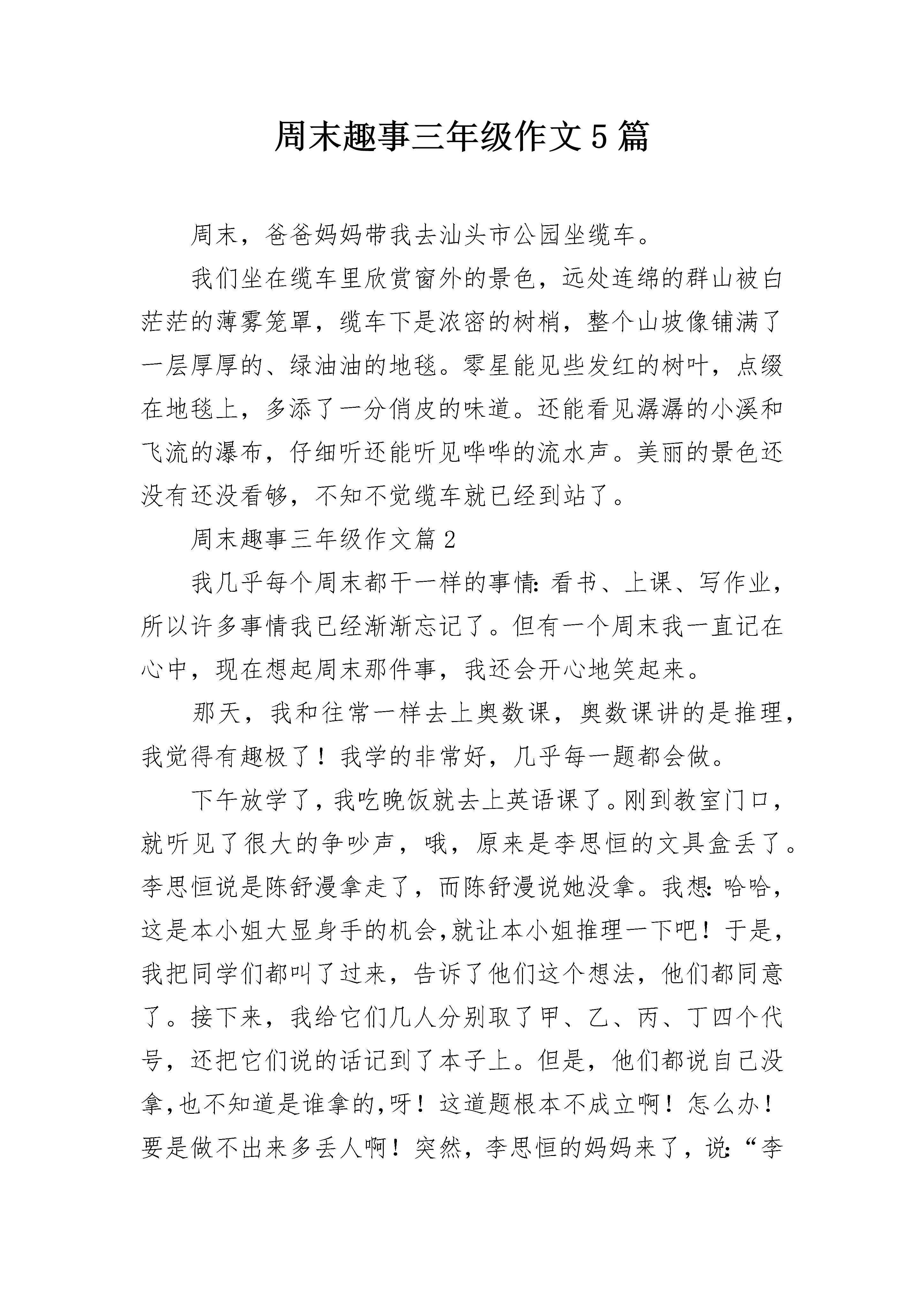 周末趣事三年级作文5篇

周末，爸爸妈妈带我去汕头市公园坐缆车。

我们坐在缆车里欣赏窗外的景色，远处连绵的群山被白茫茫的薄雾笼罩，缆车下是浓密的树梢，整个山坡像铺满了一层厚厚的、绿油油的地毯。零星能见些发红的树叶，点缀在地毯上，多添了一分俏皮的味道。还能看见潺潺的小溪和飞流的瀑布，仔细听还能听见哗哗的流水声。美丽的景色还没有还没看够，不知不觉缆车就已经到站了。

周末趣事三年级作文篇2

我几乎每个周末都干一样的事情：看书、上课、写作业，所以许多事情我已经渐渐忘记了。但有一个周末我一直记在心中，现在想起周末那件事，我还会开心地笑起来。

那天，我和往常一样去上奥数课，奥数课讲的是推理，我觉得有趣极了！我学的非常好，几乎每一题都会做。

下午放学了，我吃晚饭就去上英语课了。刚到教室门口，就听见了很大的争吵声，哦，原来是李思恒的文具盒丢了。李思恒说是陈舒漫拿走了，而陈舒漫说她没拿。我想：哈哈，这是本小姐大显身手的机会,就让本小姐推理一下吧！于是，我把同学们都叫了过来，告诉了他们这个想法，他们都同意了。接下来，我给它们几人分别取了甲、乙、丙、丁四个代号，还把它们说的话记到了本子上。但是，他们都说自己没拿,也不知道是谁拿的,呀！这道题根本不成立啊！怎么办！要是做不出来多丢人啊！突然，李思恒的妈妈来了，说：“李